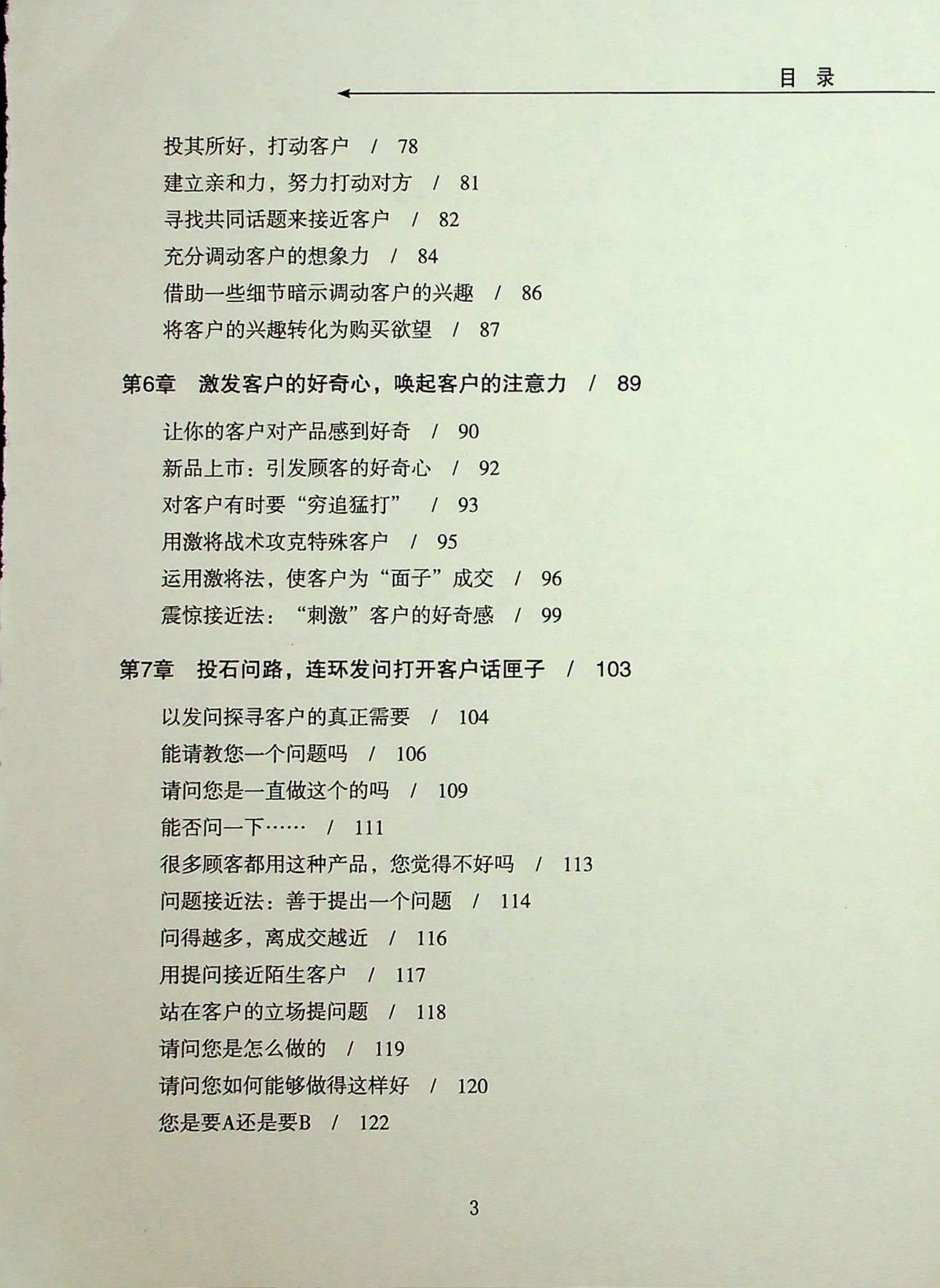 目 录

投其所好，打动客户 / 78
建立亲和力，努力打动对方 / 81
寻找共同话题来接近客户 / 82
充分调动客户的想象力 / 84
借助一些细节暗示调动客户的兴趣 / 86
将客户的兴趣转化为购买欲望 / 87

第6章 激发客户的好奇心，唤起客户的注意力 / 89

让你的客户对产品感到好奇 / 90
新品上市：引发顾客的好奇心 / 92
对客户有时要“穷追猛打” / 93
用激将战术攻克特殊客户 / 95
运用激将法，使客户为“面子”成交 / 96
震惊接近法：“刺激”客户的好奇感 / 99

第7章 投石问路，连环发问打开客户话匣子 / 103

以发问探寻客户的真正需要 / 104
能请教您一个问题吗 / 106
请问您是一直做这个的吗 / 109
能否问一下…… / 111
很多顾客都用这种产品，您觉得不好吗 / 113
问题接近法：善于提出一个问题 / 114
问得越多，离成交越近 / 116
用提问接近陌生客户 / 117
站在客户的立场提问题 / 118
请问您是怎么做的 / 119
请问您如何能够做得这样好 / 120
您是要A还是要B / 122

3